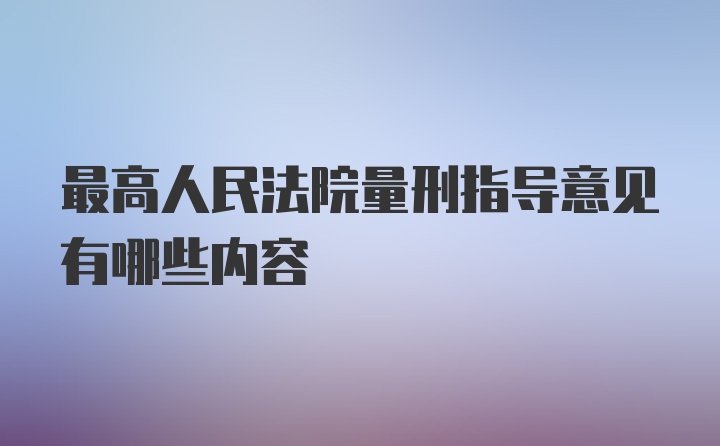 最高人民法院量刑指导意见有哪些内容